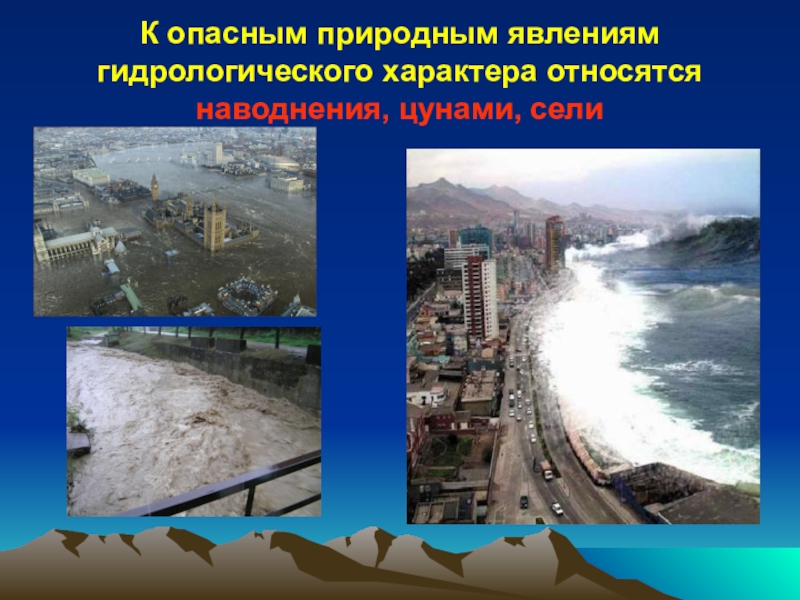 К опасным природным явлениям гидрологического характера относятся наводнения, цунами, сели